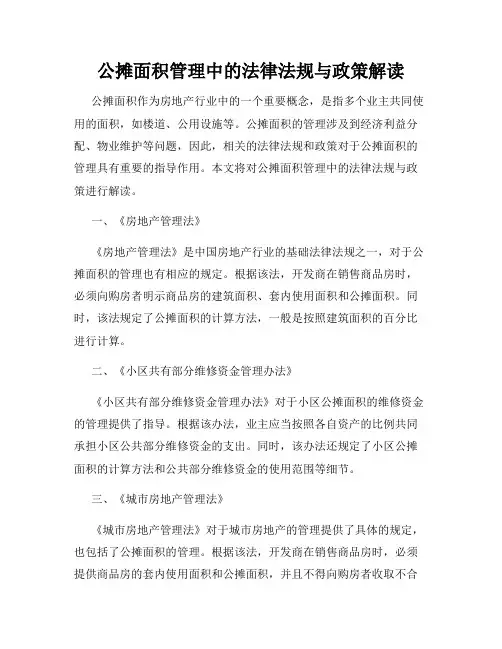 公摊面积管理中的法律法规与政策解读

公摊面积作为房地产行业中的一个重要概念，是指多个业主共同使用的面积，如楼道、公用设施等。公摊面积的管理涉及到经济利益分配、物业维护等问题，因此，相关的法律法规和政策对于公摊面积的管理具有重要的指导作用。本文将对公摊面积管理中的法律法规与政策进行解读。

一、《房地产管理法》

《房地产管理法》是中国房地产行业的基础法律法规之一，对于公摊面积的管理也有相应的规定。根据该法，开发商在销售商品房时，必须向购房者明示商品房的建筑面积、套内使用面积和公摊面积。同时，该法规定了公摊面积的计算方法，一般是按照建筑面积的百分比进行计算。

二、《小区共有部分维修资金管理办法》

《小区共有部分维修资金管理办法》对于小区公摊面积的维修资金的管理提供了指导。根据该办法，业主应当按照各自资产的比例共同承担小区公共部分维修资金的支出。同时，该办法还规定了小区公摊面积的计算方法和公共部分维修资金的使用范围等细节。

三、《城市房地产管理法》

《城市房地产管理法》对于城市房地产的管理提供了具体的规定，也包括了公摊面积的管理。根据该法，开发商在销售商品房时，必须提供商品房的套内使用面积和公摊面积，并且不得向购房者收取不合